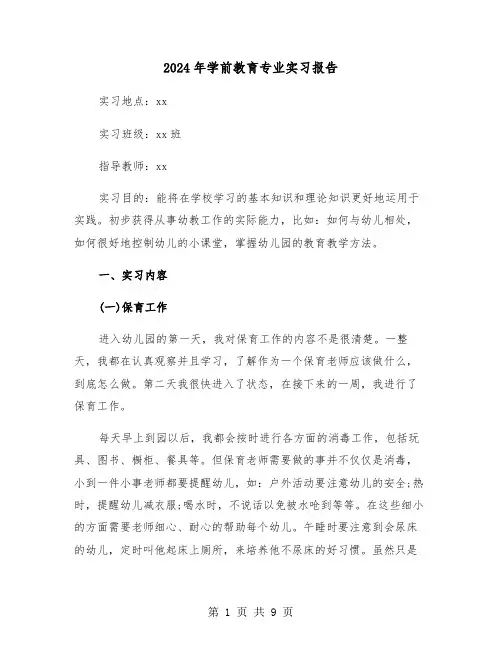 2024年学前教育专业实习报告

实习地点：xx

实习班级：xx班

指导教师：xx

实习目的：能将在学校学习的基本知识和理论知识更好地运用于实践。初步获得从事幼教工作的实际能力，比如：如何与幼儿相处，如何很好地控制幼儿的小课堂，掌握幼儿园的教育教学方法。

一、实习内容

(一)保育工作

进入幼儿园的第一天，我对保育工作的内容不是很清楚。一整天，我都在认真观察并且学习，了解作为一个保育老师应该做什么，到底怎么做。第二天我很快进入了状态，在接下来的一周，我进行了保育工作。

每天早上到园以后，我都会按时进行各方面的消毒工作，包括玩具、图书、橱柜、餐具等。但保育老师需要做的事并不仅仅是消毒，小到一件小事老师都要提醒幼儿，如：户外活动要注意幼儿的安全;热时，提醒幼儿减衣服;喝水时，不说话以免被水呛到等等。在这些细小的方面需要老师细心、耐心的帮助每个幼儿。午睡时要注意到会尿床的幼儿，定时叫他起床上厕所，来培养他不尿床的好习惯。虽然只是

第 1 页 共 9 页